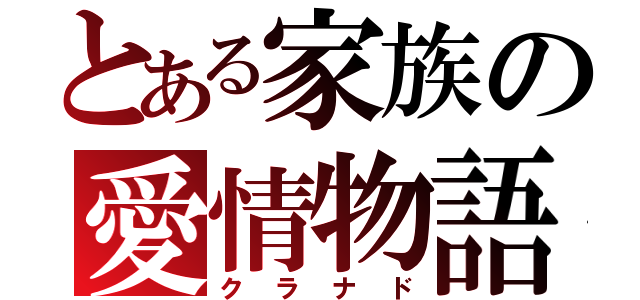 とある家族の
愛情物語
クラナド